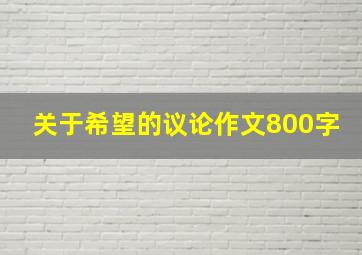 关于希望的议论作文800字